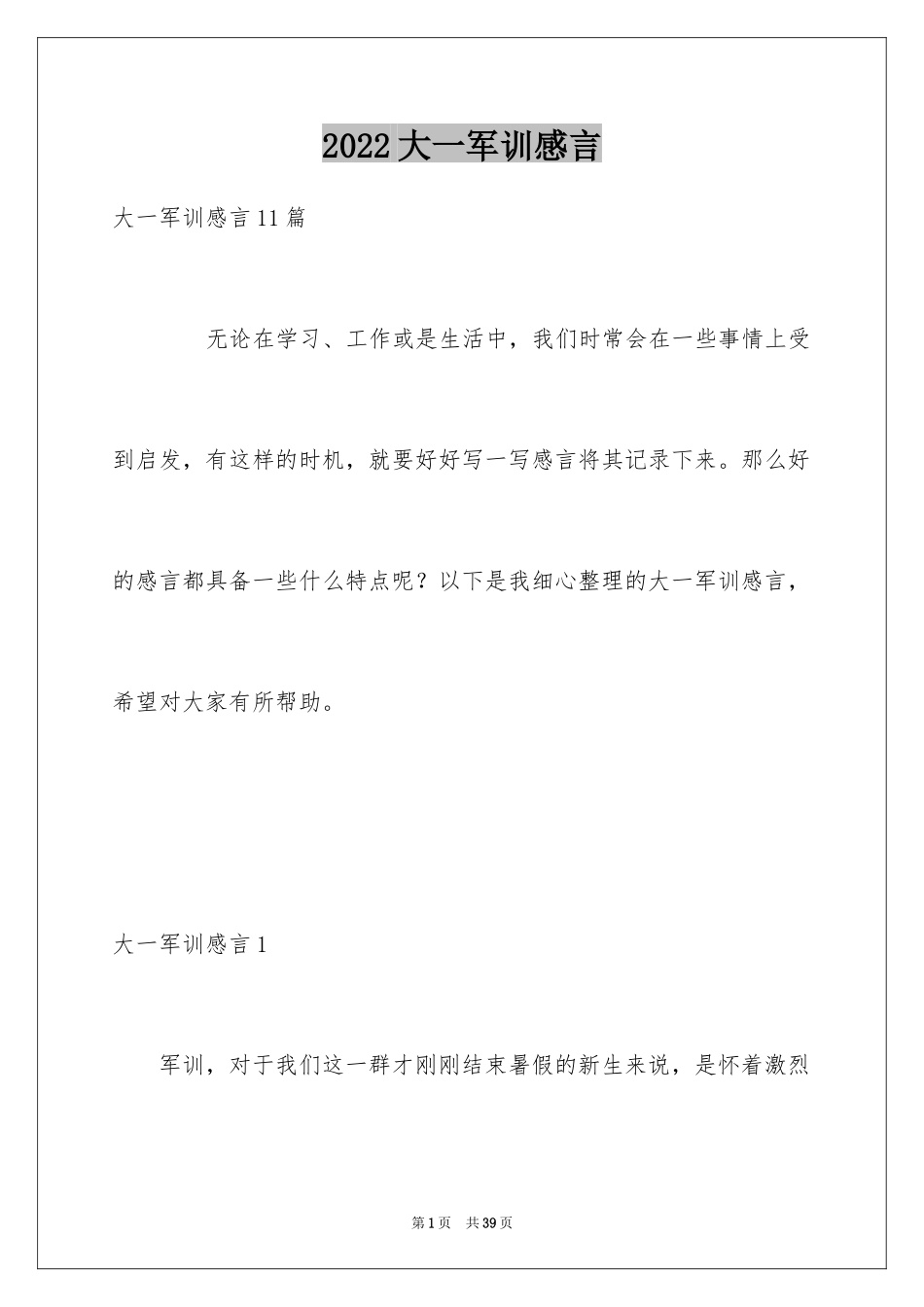 2022大一军训感言

大一军训感言11篇

无论在学习、工作或是生活中，我们时常会在一些事情上受到启发，有这样的时机，就要好好写一写感言将其记录下来。那么好的感言都具备一些什么特点呢？以下是我细心整理的大一军训感言，希望对大家有所帮助。

大一军训感言1

军训，对于我们这一群才刚刚结束暑假的新生来说，是怀着激烈

第1页 共39页